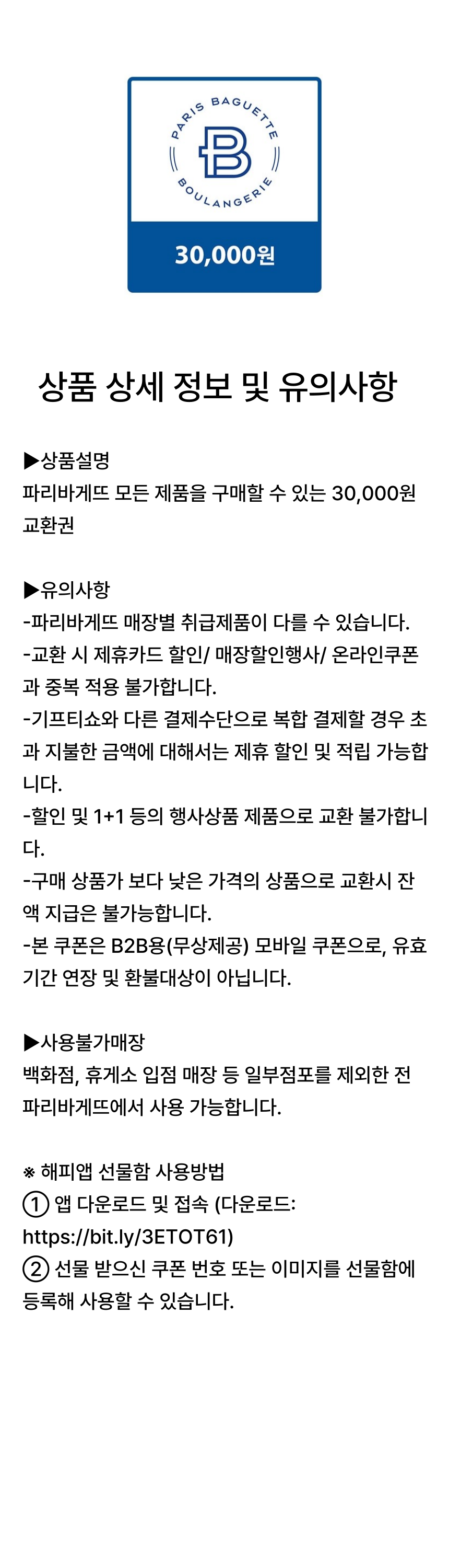 PARIS BAGUETTE
B
BOULANGERIE
30,000원

상품 상세 정보 및 유의사항

▶상품설명
파리바게뜨 모든 제품을 구매할 수 있는 30,000원 교환권

▶유의사항
-파리바게뜨 매장별 취급제품이 다를 수 있습니다.
-교환 시 제휴카드 할인/ 매장할인행사/ 온라인쿠폰과 중복 적용 불가합니다.
-기프티쇼와 다른 결제수단으로 복합 결제할 경우 초과 지불한 금액에 대해서는 제휴 할인 및 적립 가능합니다.
-할인 및 1+1 등의 행사상품 제품으로 교환 불가합니다.
-구매 상품가 보다 낮은 가격의 상품으로 교환시 잔액 지급은 불가능합니다.
-본 쿠폰은 B2B용(무상제공) 모바일 쿠폰으로, 유효기간 연장 및 환불대상이 아닙니다.

▶사용불가매장
백화점, 휴게소 입점 매장 등 일부점포를 제외한 전 파리바게뜨에서 사용 가능합니다.

※ 해피앱 선물함 사용방법
① 앱 다운로드 및 접속 (다운로드: https://bit.ly/3ETOT61)
② 선물 받으신 쿠폰 번호 또는 이미지를 선물함에 등록해 사용할 수 있습니다.